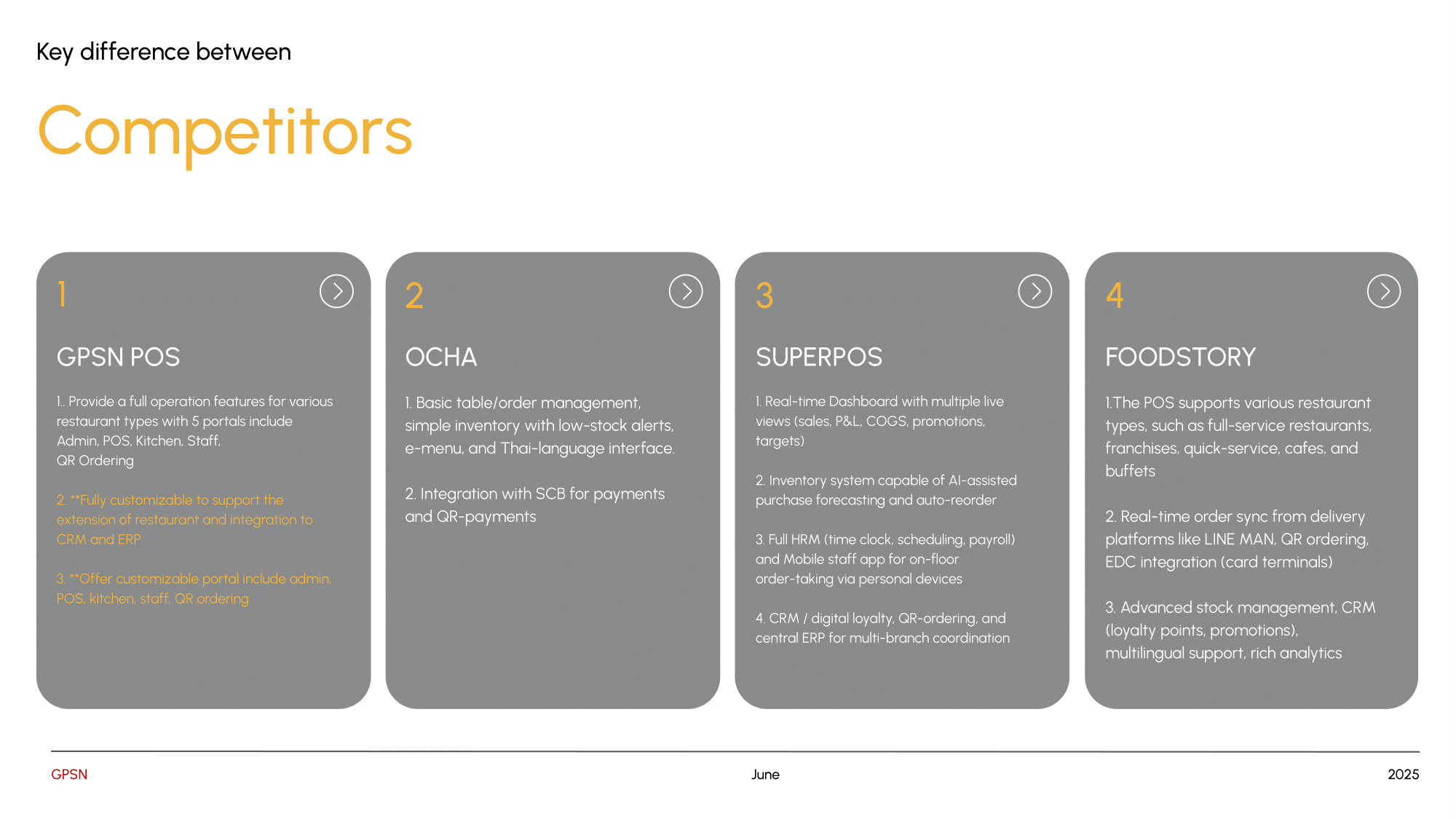 Key difference between

Competitors

1

GPSN POS

1.. Provide a full operation features for various restaurant types with 5 portals include Admin, POS, Kitchen, Staff, QR Ordering

2. **Fully customizable to support the extension of restaurant and integration to CRM and ERP

3. **Offer customizable portal include admin, POS, kitchen, staff, QR ordering

2

OCHA

1. Basic table/order management, simple inventory with low-stock alerts, e-menu, and Thai-language interface.

2. Integration with SCB for payments and QR-payments

3

SUPERPOS

1. Real-time Dashboard with multiple live views (sales, P&L, COGS, promotions, targets)

2. Inventory system capable of AI-assisted purchase forecasting and auto-reorder

3. Full HRM (time clock, scheduling, payroll) and Mobile staff app for on-floor order-taking via personal devices

4. CRM / digital loyalty, QR-ordering, and central ERP for multi-branch coordination

4

FOODSTORY

1.The POS supports various restaurant types, such as full-service restaurants, franchises, quick-service, cafes, and buffets

2. Real-time order sync from delivery platforms like LINE MAN, QR ordering, EDC integration (card terminals)

3. Advanced stock management, CRM (loyalty points, promotions), multilingual support, rich analytics

GPSN

June

2025